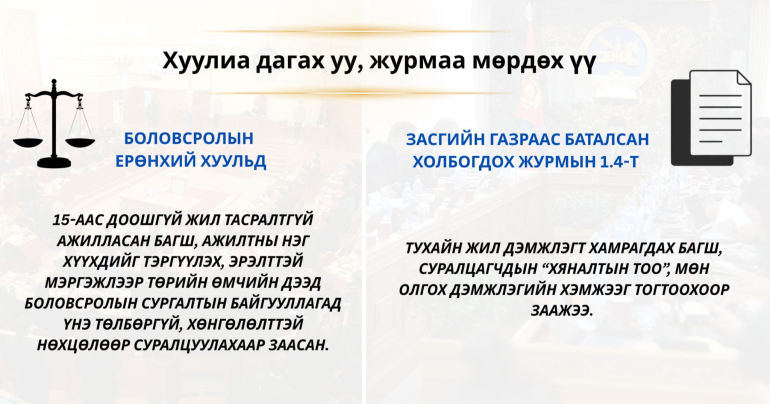 Хуулиа дагах уу, журмаа мөрдөх үү

БОЛОВСРОЛЫН ЕРӨНХИЙ ХУУЛЬД

15-ААС ДООШГҮЙ ЖИЛ ТАСРАЛТГҮЙ АЖИЛЛАСАН БАГШ, АЖИЛТНЫ НЭГ ХҮҮХДИЙГ ТЭРГҮҮЛЭХ, ЭРЭЛТТЭЙ МЭРГЭЖЛЭЭР ТӨРИЙН ӨМЧИЙН ДЭЭД БОЛОВСРОЛЫН СУРГАЛТЫН БАЙГУУЛЛАГАД ҮНЭ ТӨЛБӨРГҮЙ, ХӨНГӨЛӨЛТТЭЙ НӨХЦӨЛӨӨР СУРАЛЦУУЛАХААР ЗААСАН.

ЗАСГИЙН ГАЗРААС БАТАЛСАН ХОЛБОГДОХ ЖУРМЫН 1.4-Т

ТУХАЙН ЖИЛ ДЭМЖЛЭГТ ХАМРАГДАХ БАГШ, СУРАЛЦАГЧДЫН "ХЯНАЛТЫН ТОО", МӨН ОЛГОХ ДЭМЖЛЭГИЙН ХЭМЖЭЭГ ТОГТООХООР ЗААЖЭЭ.